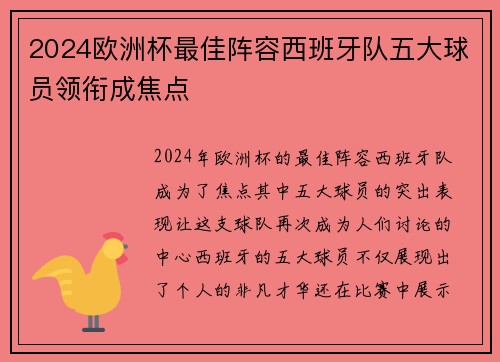 2024欧洲杯最佳阵容西班牙队五大球员领衔成焦点

2024年欧洲杯的最佳阵容西班牙队成为了焦点其中五大球员的突出表现让这支球队再次成为人们讨论的中心西班牙的五大球员不仅展现出了个人的非凡才华还在比赛中展示